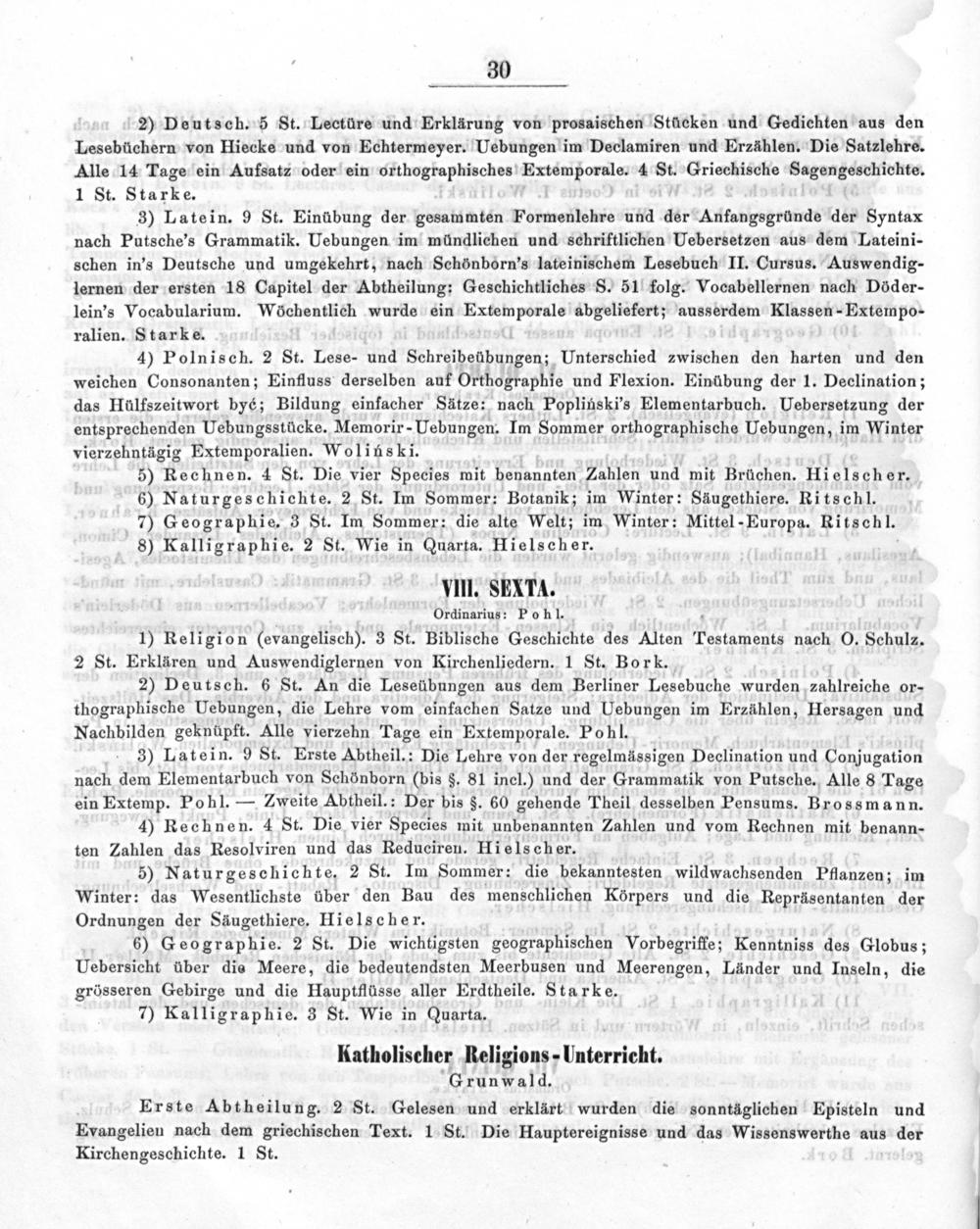 30

2) Deutsch. 5 St. Lectüre und Erklärung von prosaischen Stücken und Gedichten aus den Lesebüchern von Hiecke und von Echtermeyer. Uebungen im Declamiren und Erzählen. Die Satzlehre. Alle 14 Tage ein Aufsatz oder ein orthographisches Extemporale. 4 St. Griechische Sagengeschichte. 1 St. Starke.

3) Latein. 9 St. Einübung der gesammten Formenlehre und der Anfangsgründe der Syntax nach Putsche's Grammatik. Uebungen im mündlichen und schriftlichen Uebersetzen aus dem Lateinischen in's Deutsche und umgekehrt, nach Schönborn's lateinischem Lesebuch II. Cursus. Auswendiglernen der ersten 18 Capitel der Abtheilung: Geschichtliches S. 51 folg. Vocabellernen nach Döderlein's Vocabularium. Wöchentlich wurde ein Extemporale abgeliefert; ausserdem Klassen-Extemporalien. Starke.

4) Polnisch. 2 St. Lese- und Schreibeübungen; Unterschied zwischen den harten und den weichen Consonanten; Einfluss derselben auf Orthographie und Flexion. Einübung der 1. Declination; das Hülfszeitwort być; Bildung einfacher Sätze: nach Popliński's Elementarbuch. Uebersetzung der entsprechenden Uebungsstücke. Memorir-Uebungen. Im Sommer orthographische Uebungen, im Winter vierzehntägig Extemporalien. Woliński.

5) Rechnen. 4 St. Die vier Species mit benannten Zahlen und mit Brüchen. Hielscher.

6) Naturgeschichte. 2 St. Im Sommer: Botanik; im Winter: Säugethiere. Ritschl.

7) Geographie. 3 St. Im Sommer: die alte Welt; im Winter: Mittel-Europa. Ritschl.

8) Kalligraphie. 2 St. Wie in Quarta. Hielscher.

VIII. SEXTA.
Ordinarius: Pohl.

1) Religion (evangelisch). 3 St. Biblische Geschichte des Alten Testaments nach O. Schulz. 2 St. Erklären und Auswendiglernen von Kirchenliedern. 1 St. Bork.

2) Deutsch. 6 St. An die Leseübungen aus dem Berliner Lesebuche wurden zahlreiche orthographische Uebungen, die Lehre vom einfachen Satze und Uebungen im Erzählen, Hersagen und Nachbilden geknüpft. Alle vierzehn Tage ein Extemporale. Pohl.

3) Latein. 9 St. Erste Abtheil.: Die Lehre von der regelmässigen Declination und Conjugation nach dem Elementarbuch von Schönborn (bis §. 81 incl.) und der Grammatik von Putsche. Alle 8 Tage ein Extemp. Pohl. — Zweite Abtheil.: Der bis §. 60 gehende Theil desselben Pensums. Brossmann.

4) Rechnen. 4 St. Die vier Species mit unbenannten Zahlen und vom Rechnen mit benannten Zahlen das Resolviren und das Reduciren. Hielscher.

5) Naturgeschichte. 2 St. Im Sommer: die bekanntesten wildwachsenden Pflanzen; im Winter: das Wesentlichste über den Bau des menschlichen Körpers und die Repräsentanten der Ordnungen der Säugethiere. Hielscher.

6) Geographie. 2 St. Die wichtigsten geographischen Vorbegriffe; Kenntniss des Globus; Uebersicht über die Meere, die bedeutendsten Meerbusen und Meerengen, Länder und Inseln, die grösseren Gebirge und die Hauptflüsse aller Erdtheile. Starke.

7) Kalligraphie. 3 St. Wie in Quarta.

Katholischer Religions-Unterricht.
Grunwald.

Erste Abtheilung. 2 St. Gelesen und erklärt wurden die sonntäglichen Episteln und Evangelien nach dem griechischen Text. 1 St. Die Hauptereignisse und das Wissenswerthe aus der Kirchengeschichte. 1 St.